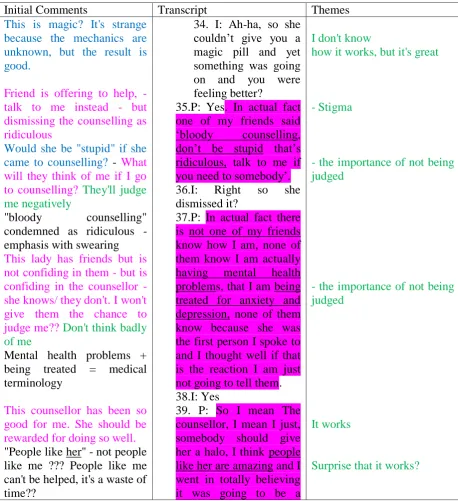 | Initial Comments | Transcript | Themes |
|---|---|---|
| This is magic? It's strange because the mechanics are unknown, but the result is good.<br><br>Friend is offering to help, - talk to me instead - but dismissing the counselling as ridiculous<br>Would she be "stupid" if she came to counselling? - What will they think of me if I go to counselling? They'll judge me negatively<br>"bloody counselling" condemned as ridiculous - emphasis with swearing<br>This lady has friends but is not confiding in them - but is confiding in the counsellor - she knows/ they don't. I won't give them the chance to judge me?? Don't think badly of me<br>Mental health problems + being treated = medical terminology<br><br>This counsellor has been so good for me. She should be rewarded for doing so well.<br>"People like her" - not people like me ??? People like me can't be helped, it's a waste of time?? | 34. I: Ah-ha, so she couldn't give you a magic pill and yet something was going on and you were feeling better?<br>35.P: Yes. In actual fact one of my friends said 'bloody counselling, don't be stupid that's ridiculous, talk to me if you need to somebody'.<br>36.I: Right so she dismissed it?<br>37.P: In actual fact there is not one of my friends know how I am, none of them know I am actually having mental health problems, that I am being treated for anxiety and depression, none of them know because she was the first person I spoke to and I thought well if that is the reaction I am just not going to tell them.<br>38.I: Yes<br>39. P: So I mean The counsellor, I mean I just, somebody should give her a halo, I think people like her are amazing and I went in totally believing it was going to be a | I don't know how it works, but it's great<br><br>- Stigma<br><br>- the importance of not being judged<br><br>- the importance of not being judged<br><br>It works<br><br>Surprise that it works? |